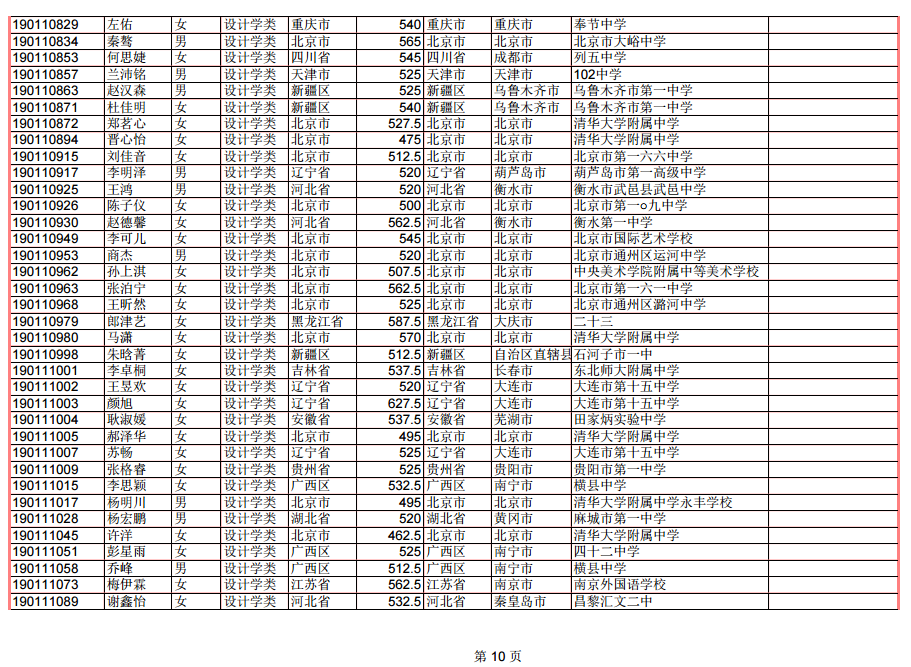 | 190110829 | 左佑 | 女 | 设计学类 | 重庆市 | 540 | 重庆市 | 重庆市 | 奉节中学 | |
|---|---|---|---|---|---|---|---|---|---|
| 190110834 | 秦骜 | 男 | 设计学类 | 北京市 | 565 | 北京市 | 北京市 | 北京市大峪中学 | |
| 190110853 | 何思婕 | 女 | 设计学类 | 四川省 | 545 | 四川省 | 成都市 | 列五中学 | |
| 190110857 | 兰沛铭 | 男 | 设计学类 | 天津市 | 525 | 天津市 | 天津市 | 102中学 | |
| 190110863 | 赵汉森 | 男 | 设计学类 | 新疆区 | 525 | 新疆区 | 乌鲁木齐市 | 乌鲁木齐市第一中学 | |
| 190110871 | 杜佳明 | 女 | 设计学类 | 新疆区 | 540 | 新疆区 | 乌鲁木齐市 | 乌鲁木齐市第一中学 | |
| 190110872 | 郑茗心 | 女 | 设计学类 | 北京市 | 527.5 | 北京市 | 北京市 | 清华大学附属中学 | |
| 190110894 | 晋心怡 | 女 | 设计学类 | 北京市 | 475 | 北京市 | 北京市 | 清华大学附属中学 | |
| 190110915 | 刘佳音 | 女 | 设计学类 | 北京市 | 512.5 | 北京市 | 北京市 | 北京市第一六六中学 | |
| 190110917 | 李明泽 | 男 | 设计学类 | 辽宁省 | 520 | 辽宁省 | 葫芦岛市 | 葫芦岛市第一高级中学 | |
| 190110925 | 王鸿 | 男 | 设计学类 | 河北省 | 520 | 河北省 | 衡水市 | 衡水市武邑县武邑中学 | |
| 190110926 | 陈子仪 | 女 | 设计学类 | 北京市 | 500 | 北京市 | 北京市 | 北京市第一○九中学 | |
| 190110930 | 赵德馨 | 女 | 设计学类 | 河北省 | 562.5 | 河北省 | 衡水市 | 衡水第一中学 | |
| 190110949 | 李可儿 | 女 | 设计学类 | 北京市 | 545 | 北京市 | 北京市 | 北京市国际艺术学校 | |
| 190110953 | 商杰 | 男 | 设计学类 | 北京市 | 520 | 北京市 | 北京市 | 北京市通州区运河中学 | |
| 190110962 | 孙上淇 | 女 | 设计学类 | 北京市 | 507.5 | 北京市 | 北京市 | 中央美术学院附属中等美术学校 | |
| 190110963 | 张泊宁 | 女 | 设计学类 | 北京市 | 562.5 | 北京市 | 北京市 | 北京市第一六一中学 | |
| 190110968 | 王昕然 | 女 | 设计学类 | 北京市 | 525 | 北京市 | 北京市 | 北京市通州区潞河中学 | |
| 190110979 | 郎津艺 | 女 | 设计学类 | 黑龙江省 | 587.5 | 黑龙江省 | 大庆市 | 二十三 | |
| 190110980 | 马潇 | 女 | 设计学类 | 北京市 | 570 | 北京市 | 北京市 | 清华大学附属中学 | |
| 190110998 | 朱晗菁 | 女 | 设计学类 | 新疆区 | 512.5 | 新疆区 | 自治区直辖县 | 石河子市一中 | |
| 190111001 | 李卓桐 | 女 | 设计学类 | 吉林省 | 537.5 | 吉林省 | 长春市 | 东北师大附属中学 | |
| 190111002 | 王昱欢 | 女 | 设计学类 | 辽宁省 | 520 | 辽宁省 | 大连市 | 大连市第十五中学 | |
| 190111003 | 颜旭 | 女 | 设计学类 | 辽宁省 | 627.5 | 辽宁省 | 大连市 | 大连市第十五中学 | |
| 190111004 | 耿淑媛 | 女 | 设计学类 | 安徽省 | 537.5 | 安徽省 | 芜湖市 | 田家炳实验中学 | |
| 190111005 | 郝泽华 | 女 | 设计学类 | 北京市 | 495 | 北京市 | 北京市 | 清华大学附属中学 | |
| 190111007 | 苏畅 | 女 | 设计学类 | 辽宁省 | 525 | 辽宁省 | 大连市 | 大连市第十五中学 | |
| 190111009 | 张格睿 | 女 | 设计学类 | 贵州省 | 525 | 贵州省 | 贵阳市 | 贵阳市第一中学 | |
| 190111015 | 李思颖 | 女 | 设计学类 | 广西区 | 532.5 | 广西区 | 南宁市 | 横县中学 | |
| 190111017 | 杨明川 | 男 | 设计学类 | 北京市 | 495 | 北京市 | 北京市 | 清华大学附属中学永丰学校 | |
| 190111028 | 杨宏鹏 | 男 | 设计学类 | 湖北省 | 520 | 湖北省 | 黄冈市 | 麻城市第一中学 | |
| 190111045 | 许洋 | 女 | 设计学类 | 北京市 | 462.5 | 北京市 | 北京市 | 清华大学附属中学 | |
| 190111051 | 彭星雨 | 女 | 设计学类 | 广西区 | 525 | 广西区 | 南宁市 | 四十二中学 | |
| 190111058 | 乔峰 | 男 | 设计学类 | 广西区 | 512.5 | 广西区 | 南宁市 | 横县中学 | |
| 190111073 | 梅伊霖 | 女 | 设计学类 | 江苏省 | 562.5 | 江苏省 | 南京市 | 南京外国语学校 | |
| 190111089 | 谢鑫怡 | 女 | 设计学类 | 河北省 | 532.5 | 河北省 | 秦皇岛市 | 昌黎汇文二中 | |

第 10 页